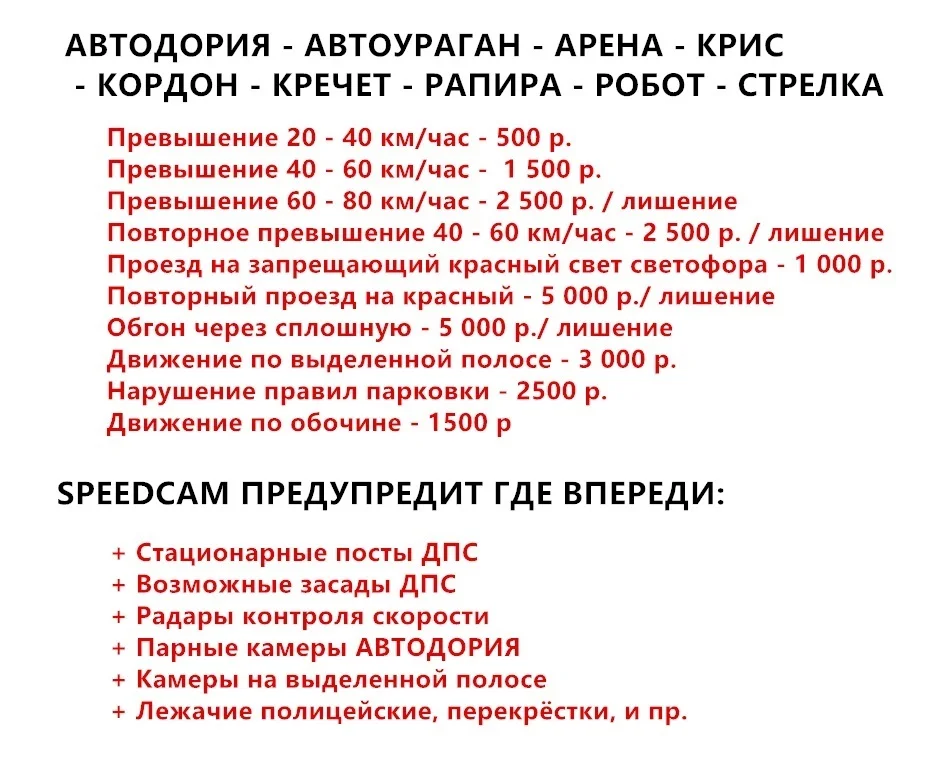 АВТОДОРИЯ - АВТОУРАГАН - АРЕНА - КРИС - КОРДОН - КРЕЧЕТ - РАПИРА - РОБОТ - СТРЕЛКА

Превышение 20 - 40 км/час - 500 р.
Превышение 40 - 60 км/час - 1 500 р.
Превышение 60 - 80 км/час - 2 500 р. / лишение
Повторное превышение 40 - 60 км/час - 2 500 р. / лишение
Проезд на запрещающий красный свет светофора - 1 000 р.
Повторный проезд на красный - 5 000 р./ лишение
Обгон через сплошную - 5 000 р./ лишение
Движение по выделенной полосе - 3 000 р.
Нарушение правил парковки - 2500 р.
Движение по обочине - 1500 р

SPEEDCAM ПРЕДУПРЕДИТ ГДЕ ВПЕРЕДИ:

+ Стационарные посты ДПС
+ Возможные засады ДПС
+ Радары контроля скорости
+ Парные камеры АВТОДОРИЯ
+ Камеры на выделенной полосе
+ Лежачие полицейские, перекрёстки, и пр.